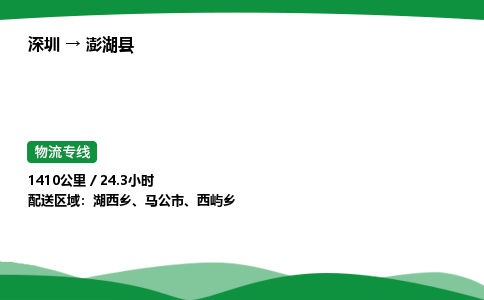 深圳 → 澎湖县

物流专线

1410公里 / 24.3小时
配送区域：湖西乡、马公市、西屿乡